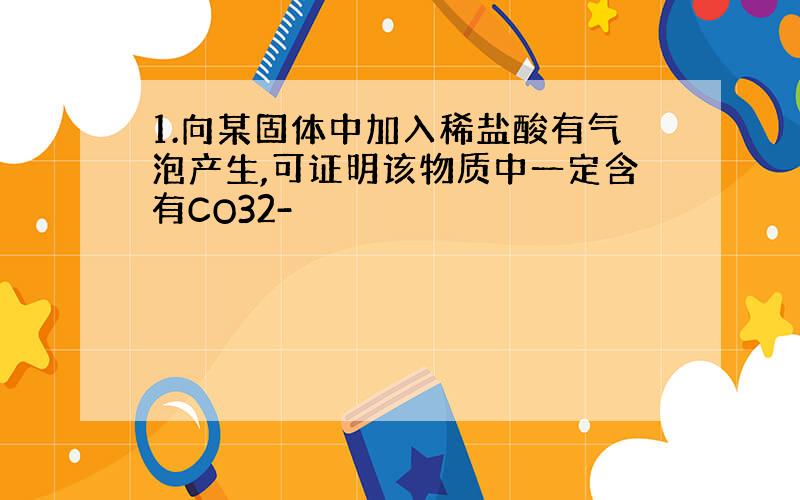 1.向某固体中加入稀盐酸有气泡产生,可证明该物质中一定含有CO32-